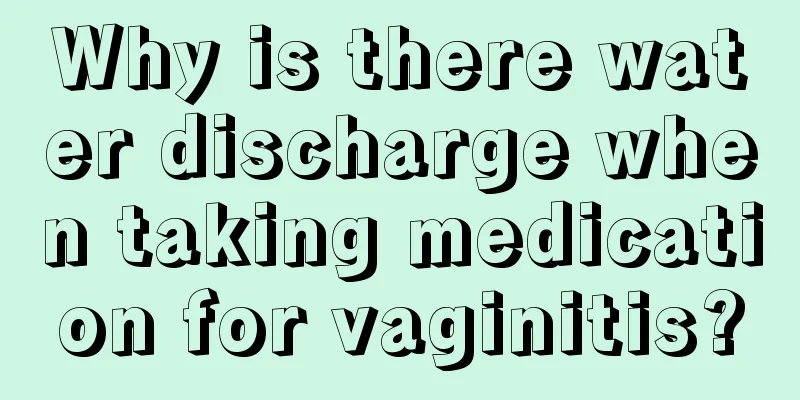 Why is there water discharge when taking medication for vaginitis?